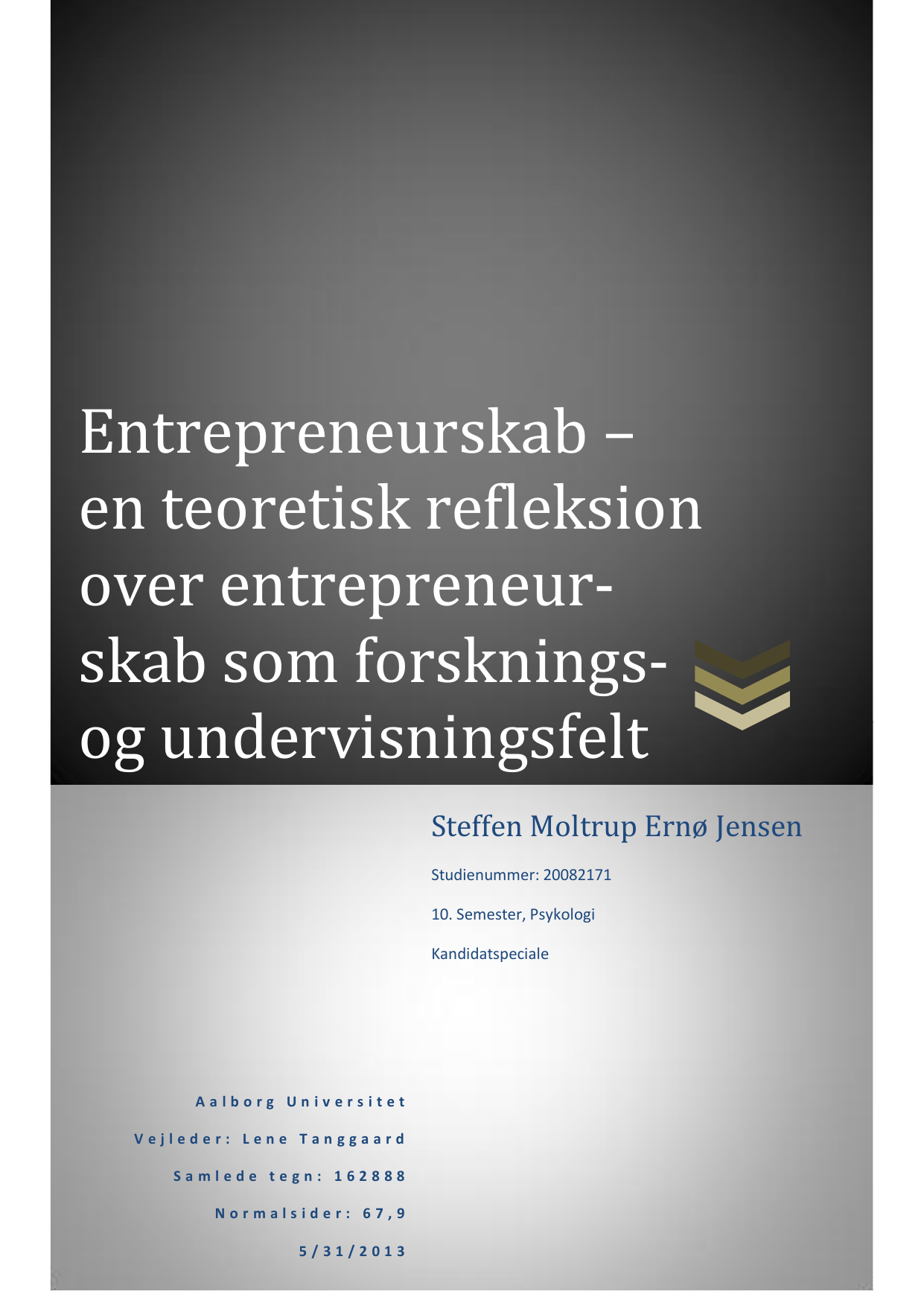 Entrepreneurskab – en teoretisk refleksion over entrepreneurskab som forsknings- og undervisningsfelt

Steffen Moltrup Ernø Jensen

Studienummer: 20082171

10. Semester, Psykologi

Kandidatspeciale

Aalborg Universitet

Vejleder: Lene Tanggaard

Samlede tegn: 162888

Normalsider: 67,9

5/31/2013